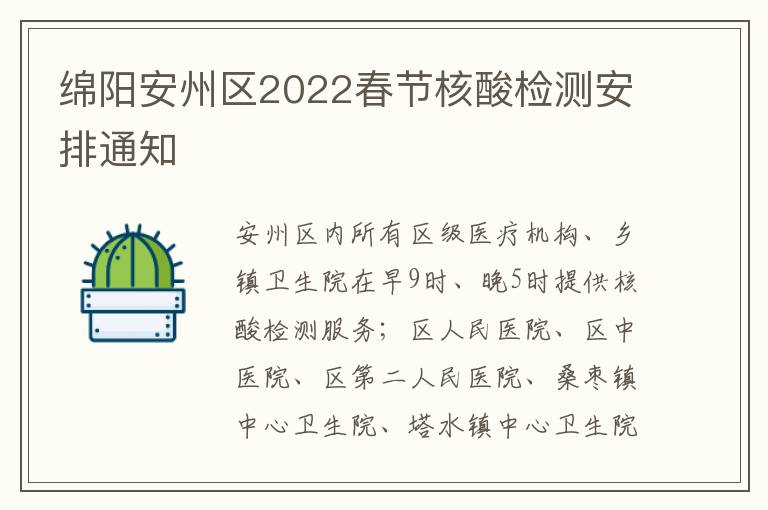 绵阳安州区2022春节核酸检测安排通知

安州区内所有区级医疗机构、乡镇卫生院在早9时、晚5时提供核酸检测服务；区人民医院、区中医院、区第二人民医院、桑枣镇中心卫生院、塔水镇中心卫生院